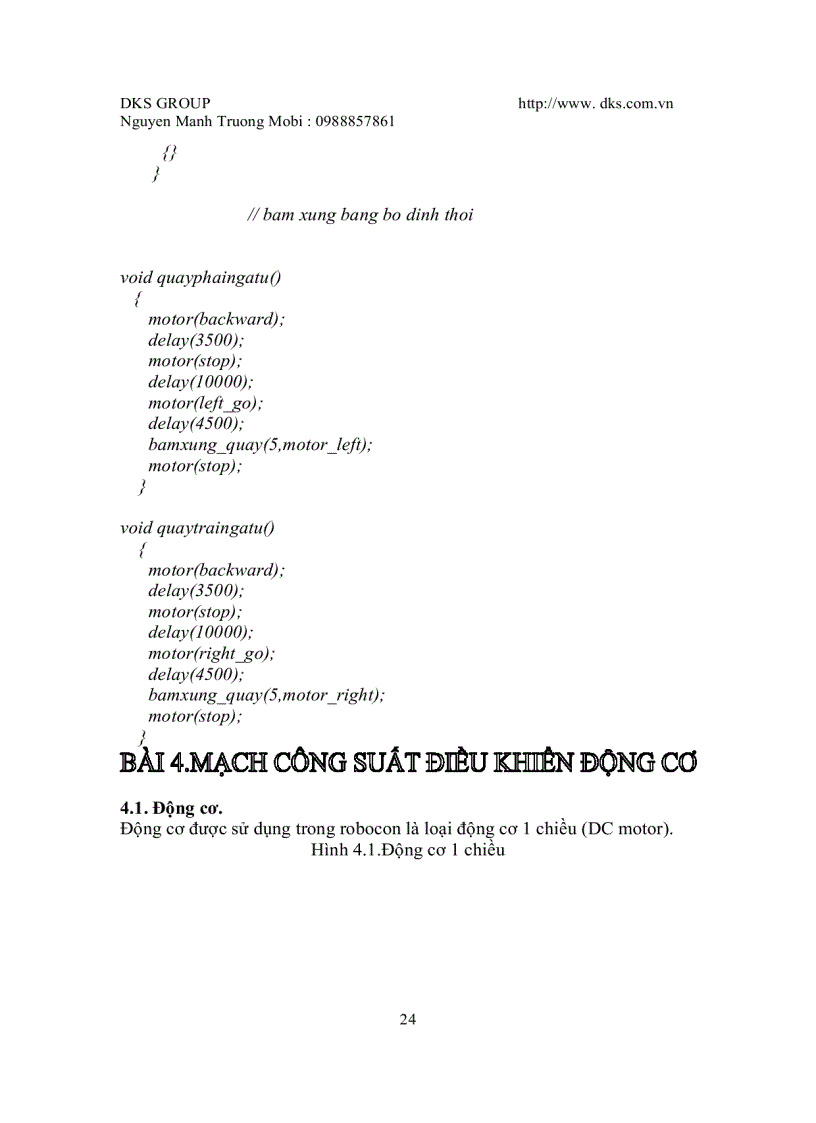 DKS GROUP http://www. dks.com.vn
Nguyen Manh Truong Mobi : 0988857861

{}
}

// bam xung bang bo dinh thoi

void quayphaingatu()
{
motor(backward);
delay(3500);
motor(stop);
delay(10000);
motor(left_go);
delay(4500);
bamxung_quay(5,motor_left);
motor(stop);
}

void quaytraingatu()
{
motor(backward);
delay(3500);
motor(stop);
delay(10000);
motor(right_go);
delay(4500);
bamxung_quay(5,motor_right);
motor(stop);
}

BÀI 4.MẠCH CÔNG SUẤT ĐIỀU KHIỂN ĐỘNG CƠ

4.1. Động cơ.
Động cơ được sử dụng trong robocon là loại động cơ 1 chiều (DC motor).
Hình 4.1.Động cơ 1 chiều

24